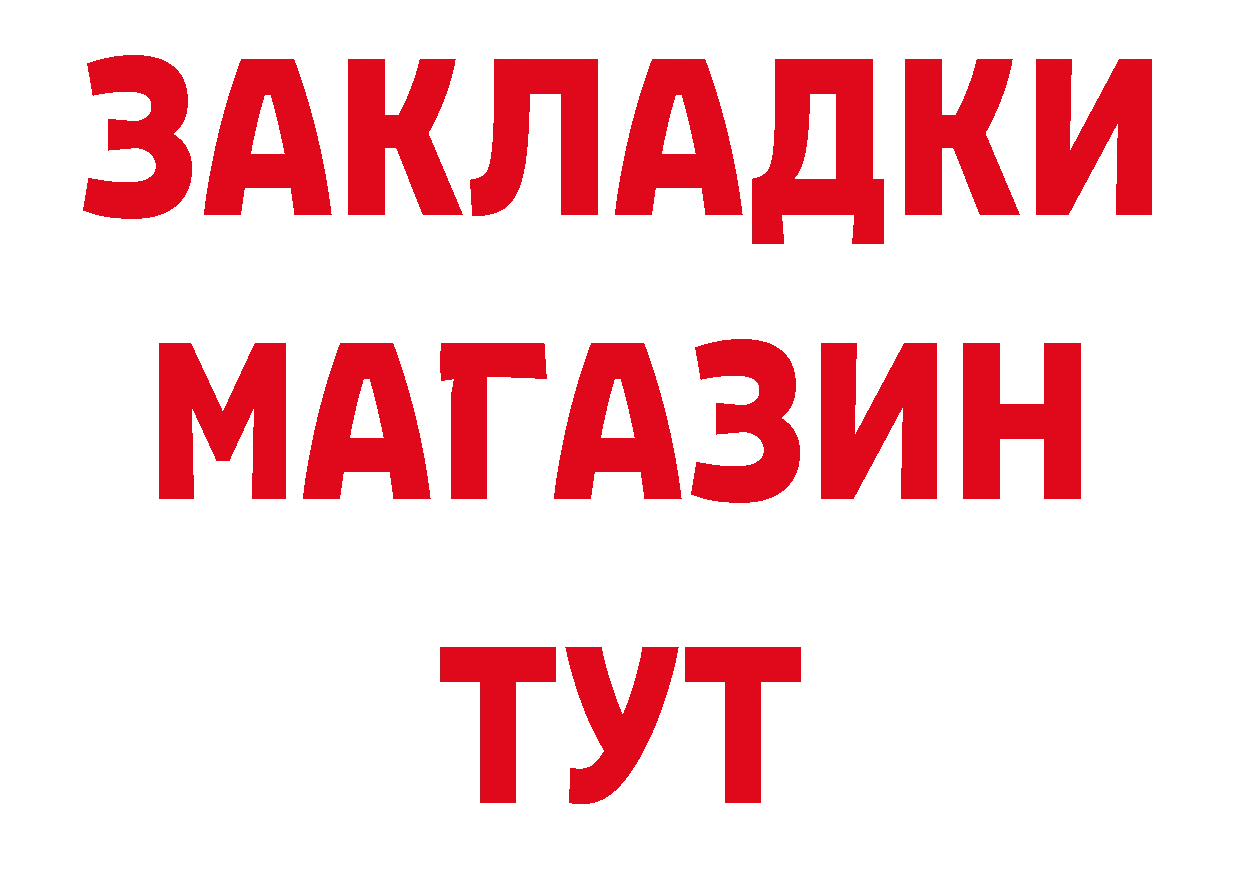 ЗАКЛАДКИ
МАГАЗИН
ТУТ